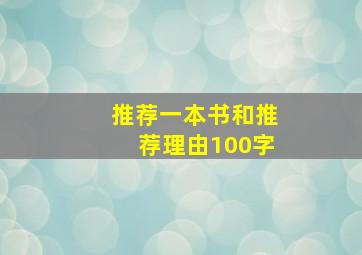 推荐一本书和推荐理由100字